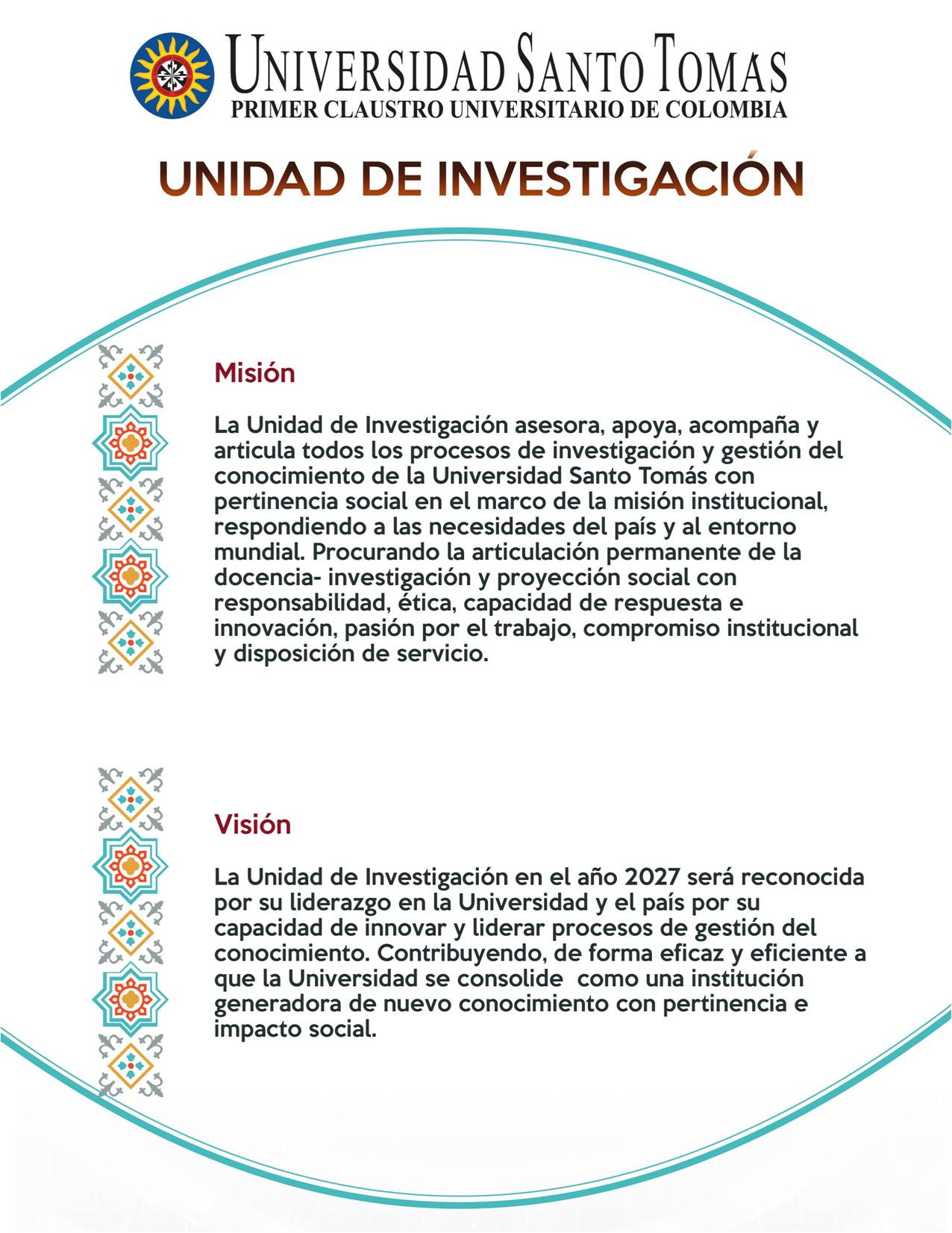 UNIVERSIDAD SANTO TOMAS
PRIMER CLAUSTRO UNIVERSITARIO DE COLOMBIA

UNIDAD DE INVESTIGACIÓN

Misión

La Unidad de Investigación asesora, apoya, acompaña y articula todos los procesos de investigación y gestión del conocimiento de la Universidad Santo Tomás con pertinencia social en el marco de la misión institucional, respondiendo a las necesidades del país y al entorno mundial. Procurando la articulación permanente de la docencia- investigación y proyección social con responsabilidad, ética, capacidad de respuesta e innovación, pasión por el trabajo, compromiso institucional y disposición de servicio.

Visión

La Unidad de Investigación en el año 2027 será reconocida por su liderazgo en la Universidad y el país por su capacidad de innovar y liderar procesos de gestión del conocimiento. Contribuyendo, de forma eficaz y eficiente a que la Universidad se consolide como una institución generadora de nuevo conocimiento con pertinencia e impacto social.